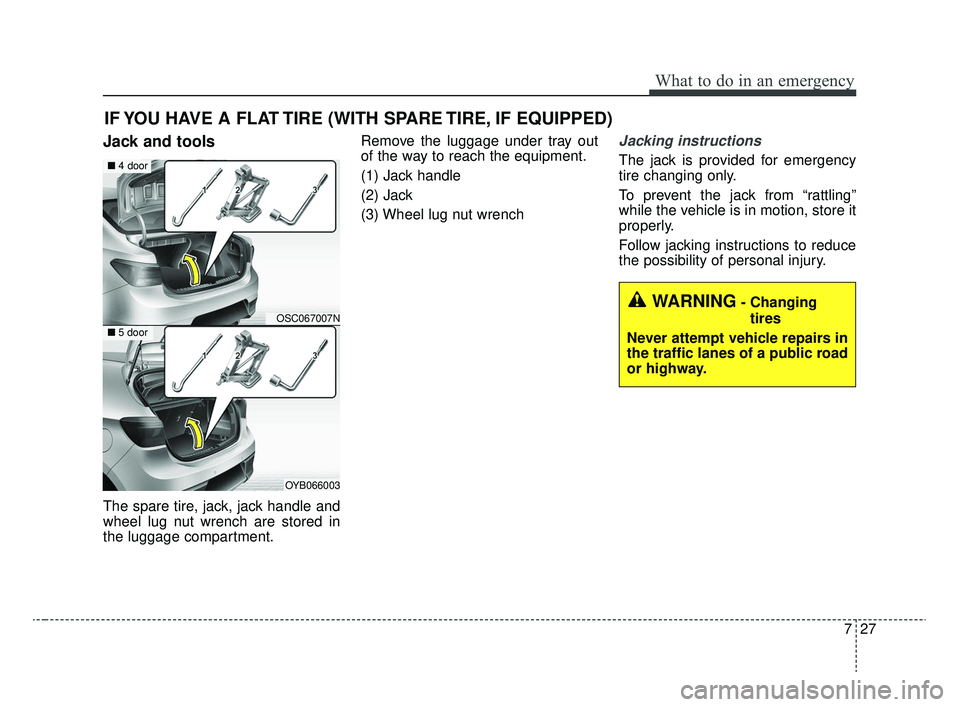 What to do in an emergency

IF YOU HAVE A FLAT TIRE (WITH SPARE TIRE, IF EQUIPPED)

Jack and tools

■ 4 door

1 2 3

OSC067007N

■ 5 door

1 2 3

OYB066003

The spare tire, jack, jack handle and wheel lug nut wrench are stored in the luggage compartment.

Remove the luggage under tray out of the way to reach the equipment.

(1) Jack handle

(2) Jack

(3) Wheel lug nut wrench

Jacking instructions

The jack is provided for emergency tire changing only.

To prevent the jack from “rattling” while the vehicle is in motion, store it properly.

Follow jacking instructions to reduce the possibility of personal injury.

WARNING - Changing tires

Never attempt vehicle repairs in the traffic lanes of a public road or highway.

7 27

carmanualsonline.info